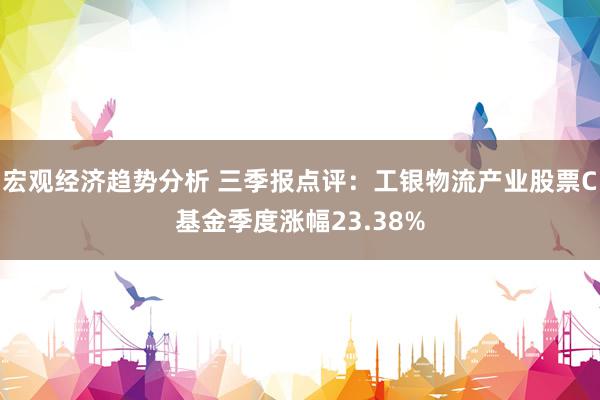 宏观经济趋势分析 三季报点评：工银物流产业股票C基金季度涨幅23.38%